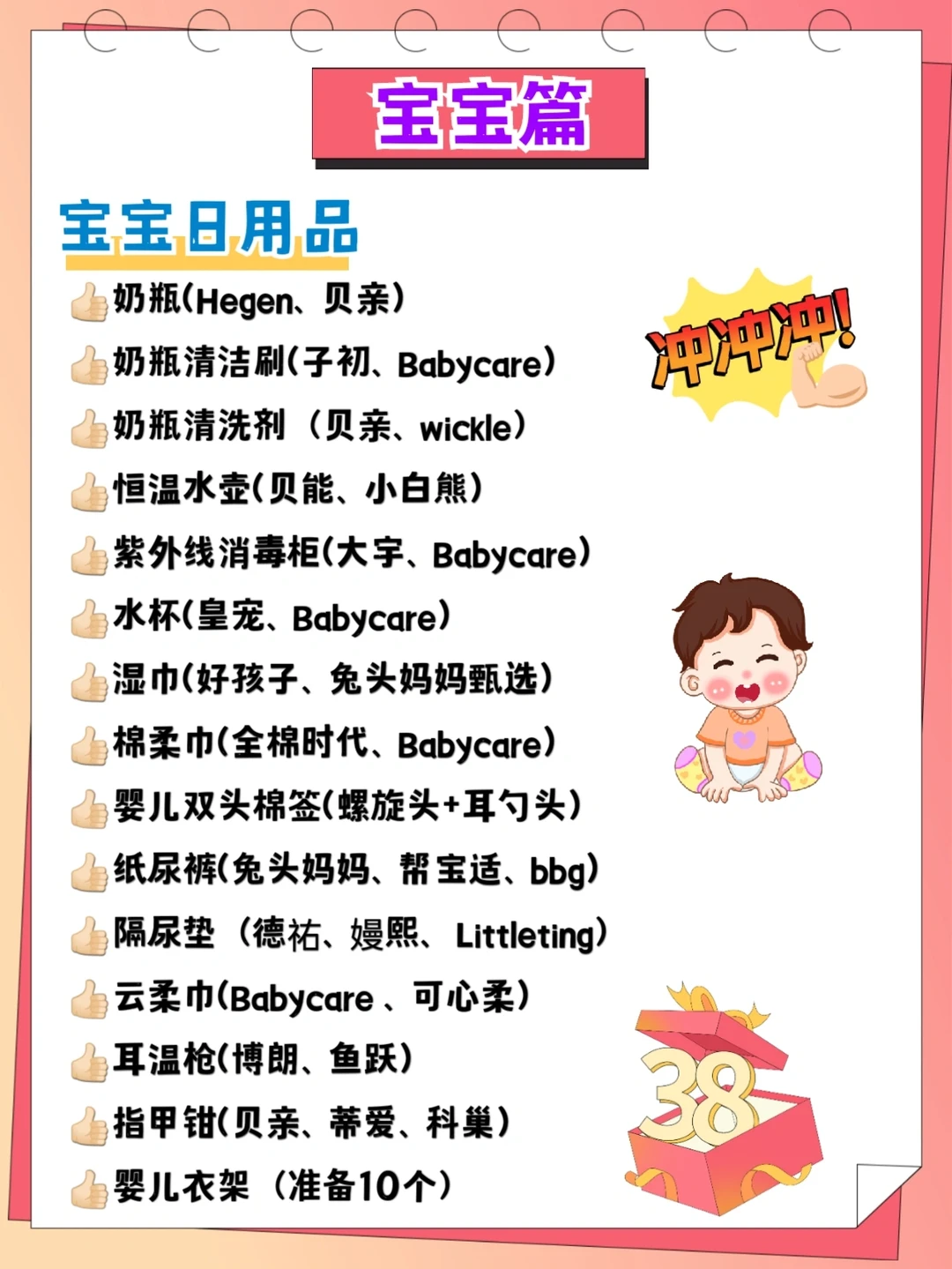 宝宝篇

宝宝日用品

👍奶瓶(Hegen、贝亲)
👍奶瓶清洁刷(子初、Babycare)
👍奶瓶清洗剂（贝亲、wickle)
👍恒温水壶(贝能、小白熊)
👍紫外线消毒柜(大宇、Babycare)
👍水杯(皇宠、Babycare)
👍湿巾(好孩子、兔头妈妈甄选)
👍棉柔巾(全棉时代、Babycare)
👍婴儿双头棉签(螺旋头+耳勺头)
👍纸尿裤(兔头妈妈、帮宝适、bbg)
👍隔尿垫（德祐、嫚熙、Littleting)
👍云柔巾(Babycare、可心柔)
👍耳温枪(博朗、鱼跃)
👍指甲钳(贝亲、蒂爱、科巢)
👍婴儿衣架（准备10个）

冲冲冲!

38